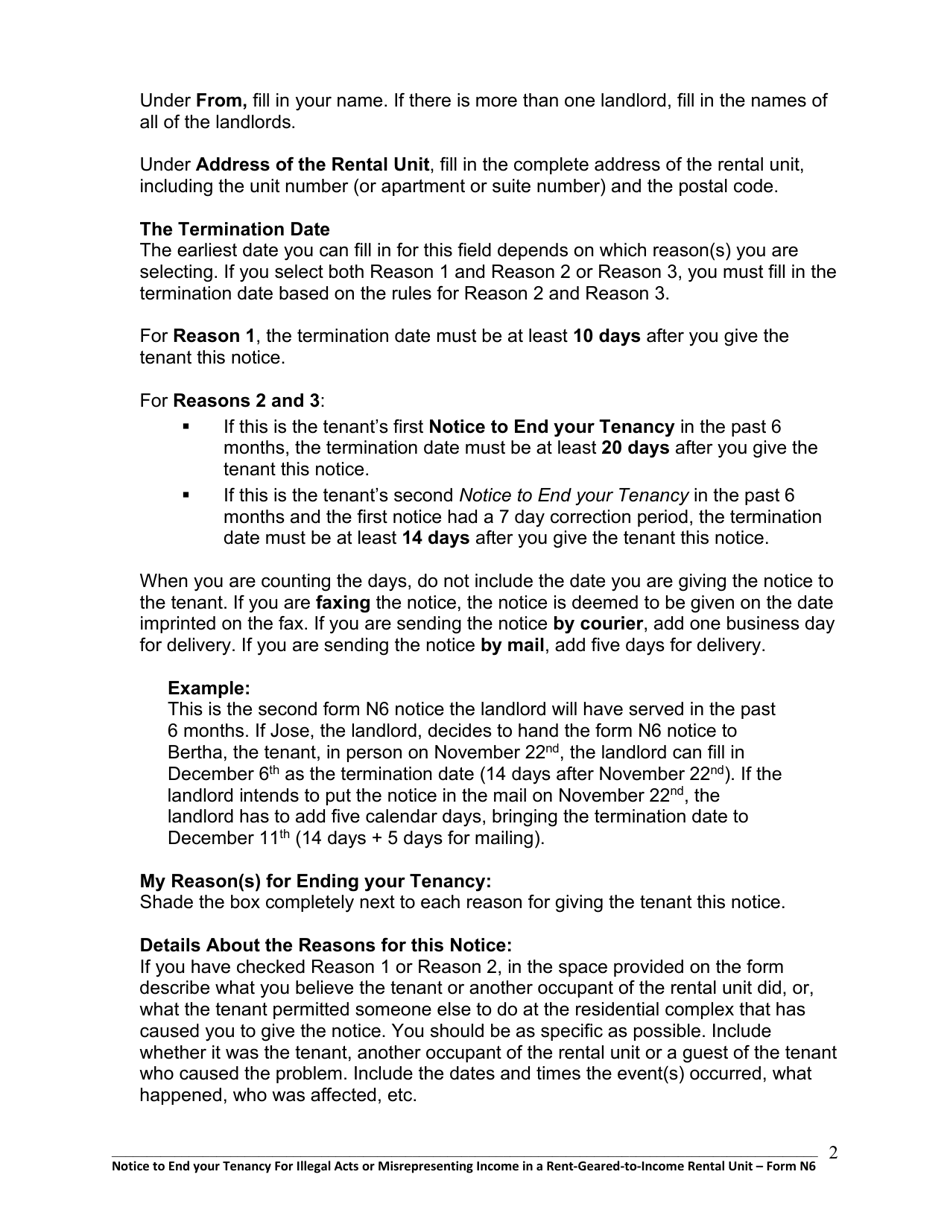 Under From, fill in your name. If there is more than one landlord, fill in the names of all of the landlords.

Under Address of the Rental Unit, fill in the complete address of the rental unit, including the unit number (or apartment or suite number) and the postal code.

The Termination Date
The earliest date you can fill in for this field depends on which reason(s) you are selecting. If you select both Reason 1 and Reason 2 or Reason 3, you must fill in the termination date based on the rules for Reason 2 and Reason 3.

For Reason 1, the termination date must be at least 10 days after you give the tenant this notice.

For Reasons 2 and 3:
▪ If this is the tenant's first Notice to End your Tenancy in the past 6 months, the termination date must be at least 20 days after you give the tenant this notice.
▪ If this is the tenant's second Notice to End your Tenancy in the past 6 months and the first notice had a 7 day correction period, the termination date must be at least 14 days after you give the tenant this notice.

When you are counting the days, do not include the date you are giving the notice to the tenant. If you are faxing the notice, the notice is deemed to be given on the date imprinted on the fax. If you are sending the notice by courier, add one business day for delivery. If you are sending the notice by mail, add five days for delivery.

Example:
This is the second form N6 notice the landlord will have served in the past 6 months. If Jose, the landlord, decides to hand the form N6 notice to Bertha, the tenant, in person on November 22$^{nd}$, the landlord can fill in December 6$^{th}$ as the termination date (14 days after November 22$^{nd}$). If the landlord intends to put the notice in the mail on November 22$^{nd}$, the landlord has to add five calendar days, bringing the termination date to December 11$^{th}$ (14 days + 5 days for mailing).

My Reason(s) for Ending your Tenancy:
Shade the box completely next to each reason for giving the tenant this notice.

Details About the Reasons for this Notice:
If you have checked Reason 1 or Reason 2, in the space provided on the form describe what you believe the tenant or another occupant of the rental unit did, or, what the tenant permitted someone else to do at the residential complex that has caused you to give the notice. You should be as specific as possible. Include whether it was the tenant, another occupant of the rental unit or a guest of the tenant who caused the problem. Include the dates and times the event(s) occurred, what happened, who was affected, etc.

2
Notice to End your Tenancy For Illegal Acts or Misrepresenting Income in a Rent-Geared-to-Income Rental Unit – Form N6